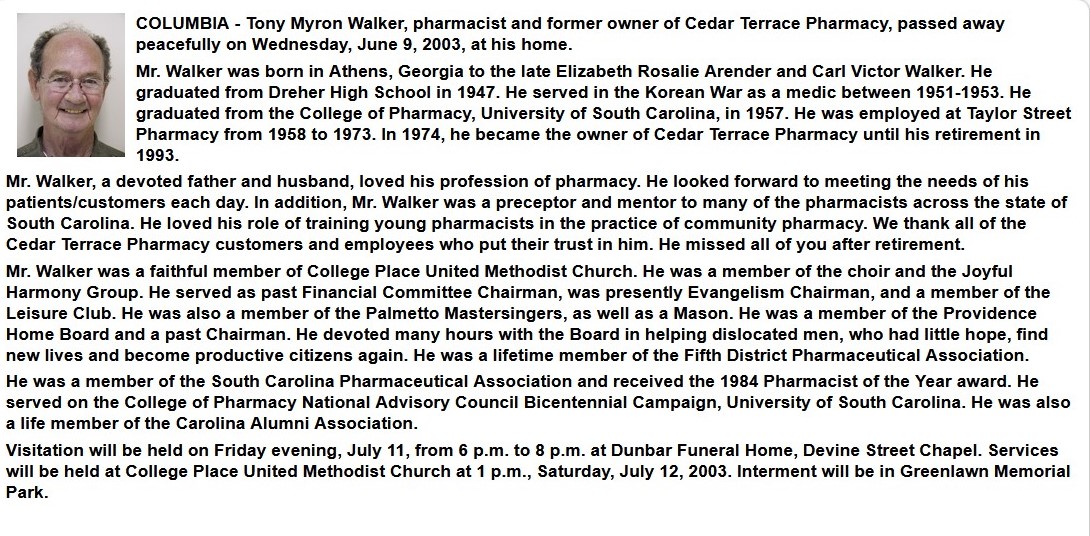 COLUMBIA - Tony Myron Walker, pharmacist and former owner of Cedar Terrace Pharmacy, passed away peacefully on Wednesday, June 9, 2003, at his home.

Mr. Walker was born in Athens, Georgia to the late Elizabeth Rosalie Arender and Carl Victor Walker. He graduated from Dreher High School in 1947. He served in the Korean War as a medic between 1951-1953. He graduated from the College of Pharmacy, University of South Carolina, in 1957. He was employed at Taylor Street Pharmacy from 1958 to 1973. In 1974, he became the owner of Cedar Terrace Pharmacy until his retirement in 1993.

Mr. Walker, a devoted father and husband, loved his profession of pharmacy. He looked forward to meeting the needs of his patients/customers each day. In addition, Mr. Walker was a preceptor and mentor to many of the pharmacists across the state of South Carolina. He loved his role of training young pharmacists in the practice of community pharmacy. We thank all of the Cedar Terrace Pharmacy customers and employees who put their trust in him. He missed all of you after retirement.

Mr. Walker was a faithful member of College Place United Methodist Church. He was a member of the choir and the Joyful Harmony Group. He served as past Financial Committee Chairman, was presently Evangelism Chairman, and a member of the Leisure Club. He was also a member of the Palmetto Mastersingers, as well as a Mason. He was a member of the Providence Home Board and a past Chairman. He devoted many hours with the Board in helping dislocated men, who had little hope, find new lives and become productive citizens again. He was a lifetime member of the Fifth District Pharmaceutical Association.

He was a member of the South Carolina Pharmaceutical Association and received the 1984 Pharmacist of the Year award. He served on the College of Pharmacy National Advisory Council Bicentennial Campaign, University of South Carolina. He was also a life member of the Carolina Alumni Association.

Visitation will be held on Friday evening, July 11, from 6 p.m. to 8 p.m. at Dunbar Funeral Home, Devine Street Chapel. Services will be held at College Place United Methodist Church at 1 p.m., Saturday, July 12, 2003. Interment will be in Greenlawn Memorial Park.